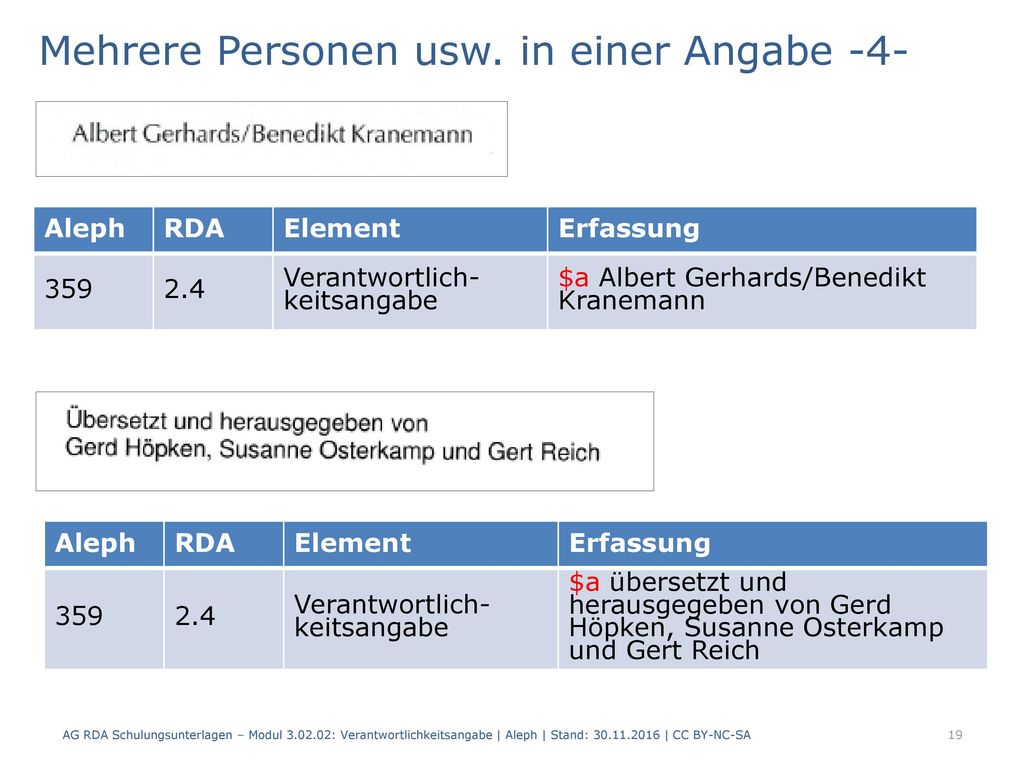 Mehrere Personen usw. in einer Angabe -4-

Albert Gerhards/Benedikt Kranemann

| Aleph | RDA | Element | Erfassung |
|---|---|---|---|
| 359 | 2.4 | Verantwortlichkeitsangabe | \$a Albert Gerhards/Benedikt Kranemann |

Übersetzt und herausgegeben von Gerd Höpken, Susanne Osterkamp und Gert Reich

| Aleph | RDA | Element | Erfassung |
|---|---|---|---|
| 359 | 2.4 | Verantwortlichkeitsangabe | \$a übersetzt und herausgegeben von Gerd Höpken, Susanne Osterkamp und Gert Reich |

AG RDA Schulungsunterlagen – Modul 3.02.02: Verantwortlichkeitsangabe | Aleph | Stand: 30.11.2016 | CC BY-NC-SA

19